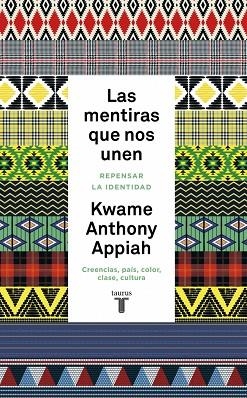 Las mentiras que nos unen

REPENSAR LA IDENTIDAD

Kwame Anthony Appiah

Creencias, país, color, clase, cultura

taurus
T